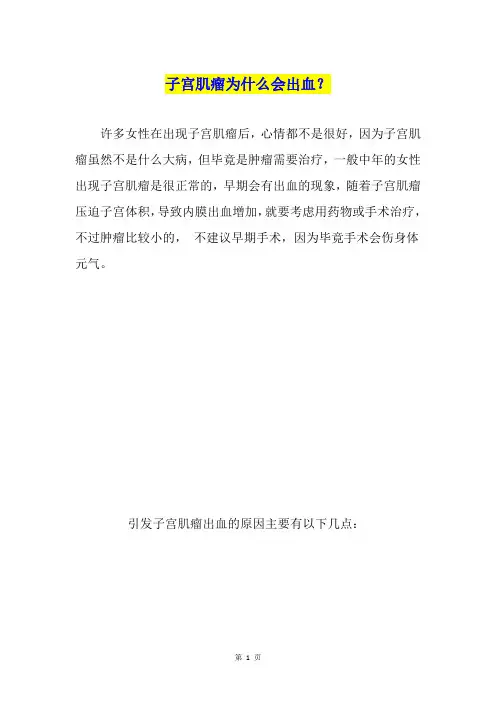 子宫肌瘤为什么会出血？

许多女性在出现子宫肌瘤后，心情都不是很好，因为子宫肌瘤虽然不是什么大病，但毕竟是肿瘤需要治疗，一般中年的女性出现子宫肌瘤是很正常的，早期会有出血的现象，随着子宫肌瘤压迫子宫体积，导致内膜出血增加，就要考虑用药物或手术治疗，不过肿瘤比较小的， 不建议早期手术，因为毕竟手术会伤身体元气。

引发子宫肌瘤出血的原因主要有以下几点：

第 1 页